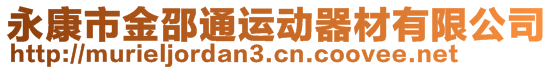 永康市金邵通运动器材有限公司
http://murieljordan3.cn.coovee.net